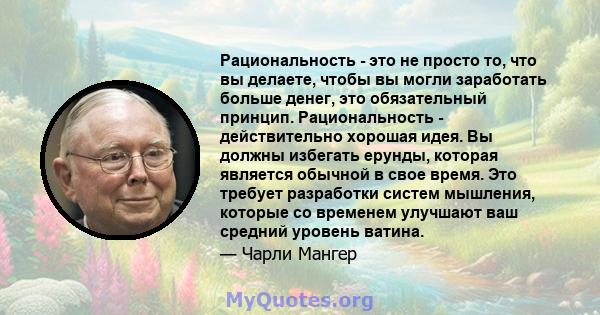 Рациональность - это не просто то, что вы делаете, чтобы вы могли заработать больше денег, это обязательный принцип. Рациональность - действительно хорошая идея. Вы должны избегать ерунды, которая является обычной в свое время. Это требует разработки систем мышления, которые со временем улучшают ваш средний уровень ватина.

— Чарли Мангер

MyQuotes.org